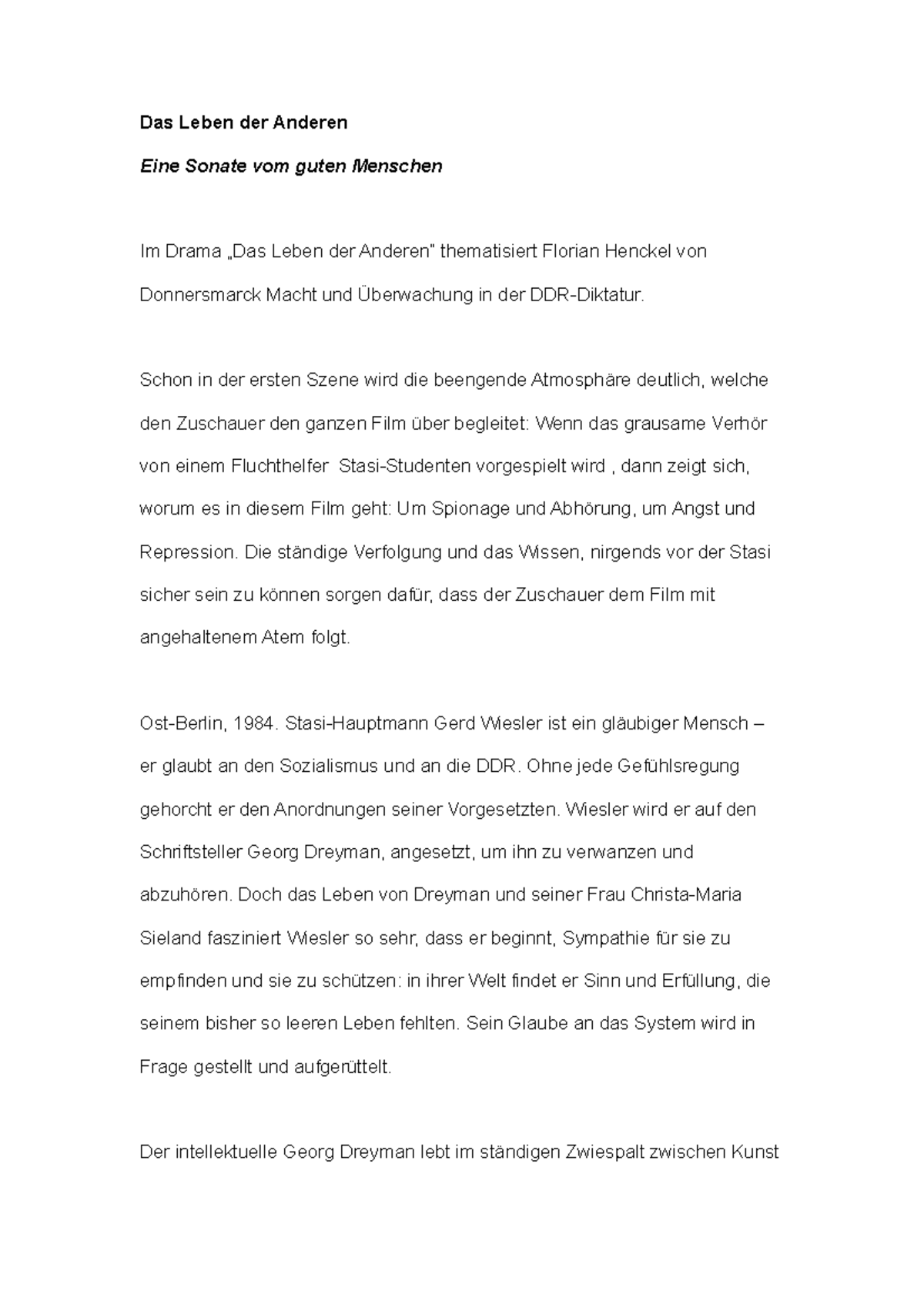 Das Leben der Anderen

Eine Sonate vom guten Menschen

Im Drama „Das Leben der Anderen" thematisiert Florian Henckel von Donnersmarck Macht und Überwachung in der DDR-Diktatur.

Schon in der ersten Szene wird die beengende Atmosphäre deutlich, welche den Zuschauer den ganzen Film über begleitet: Wenn das grausame Verhör von einem Fluchthelfer  Stasi-Studenten vorgespielt wird , dann zeigt sich, worum es in diesem Film geht: Um Spionage und Abhörung, um Angst und Repression. Die ständige Verfolgung und das Wissen, nirgends vor der Stasi sicher sein zu können sorgen dafür, dass der Zuschauer dem Film mit angehaltenem Atem folgt.

Ost-Berlin, 1984. Stasi-Hauptmann Gerd Wiesler ist ein gläubiger Mensch – er glaubt an den Sozialismus und an die DDR. Ohne jede Gefühlsregung gehorcht er den Anordnungen seiner Vorgesetzten. Wiesler wird er auf den Schriftsteller Georg Dreyman, angesetzt, um ihn zu verwanzen und abzuhören. Doch das Leben von Dreyman und seiner Frau Christa-Maria Sieland fasziniert Wiesler so sehr, dass er beginnt, Sympathie für sie zu empfinden und sie zu schützen: in ihrer Welt findet er Sinn und Erfüllung, die seinem bisher so leeren Leben fehlten. Sein Glaube an das System wird in Frage gestellt und aufgerüttelt.

Der intellektuelle Georg Dreyman lebt im ständigen Zwiespalt zwischen Kunst